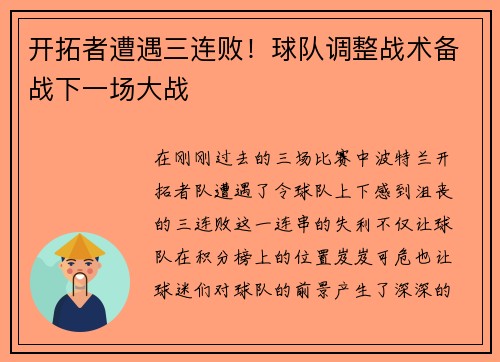 开拓者遭遇三连败！球队调整战术备战下一场大战

在刚刚过去的三场比赛中波特兰开拓者队遭遇了令球队上下感到沮丧的三连败这一连串的失利不仅让球队在积分榜上的位置岌岌可危也让球迷们对球队的前景产生了深深的